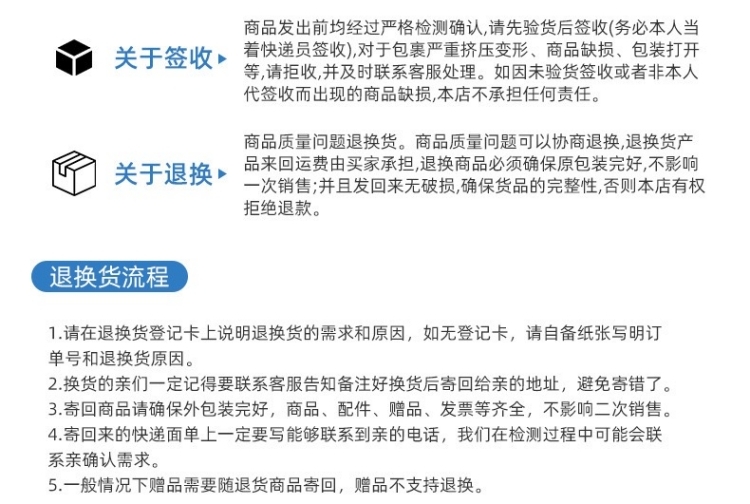 关于签收

商品发出前均经过严格检测确认,请先验货后签收(务必本人当着快递员签收),对于包裹严重挤压变形、商品缺损、包装打开等,请拒收,并及时联系客服处理。如因未验货签收或者非本人代签收而出现的商品缺损,本店不承担任何责任。

关于退换

商品质量问题退换货。商品质量问题可以协商退换,退换货产品来回运费由买家承担,退换商品必须确保原包装完好,不影响一次销售;并且发回来无破损,确保货品的完整性,否则本店有权拒绝退款。

退换货流程

1.请在退换货登记卡上说明退换货的需求和原因，如无登记卡，请自备纸张写明订单号和退换货原因。
2.换货的亲们一定记得要联系客服告知备注好换货后寄回给亲的地址，避免寄错了。
3.寄回商品请确保外包装完好，商品、配件、赠品、发票等齐全，不影响二次销售。
4.寄回来的快递面单上一定要写能够联系到亲的电话，我们在检测过程中可能会联系亲确认需求。
5.一般情况下赠品需要随退货商品寄回，赠品不支持退换。